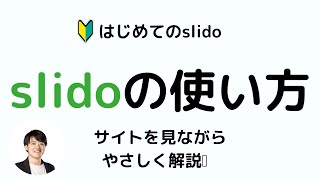 はじめてのslido

slidoの使い方

サイトを見ながら
やさしく解説